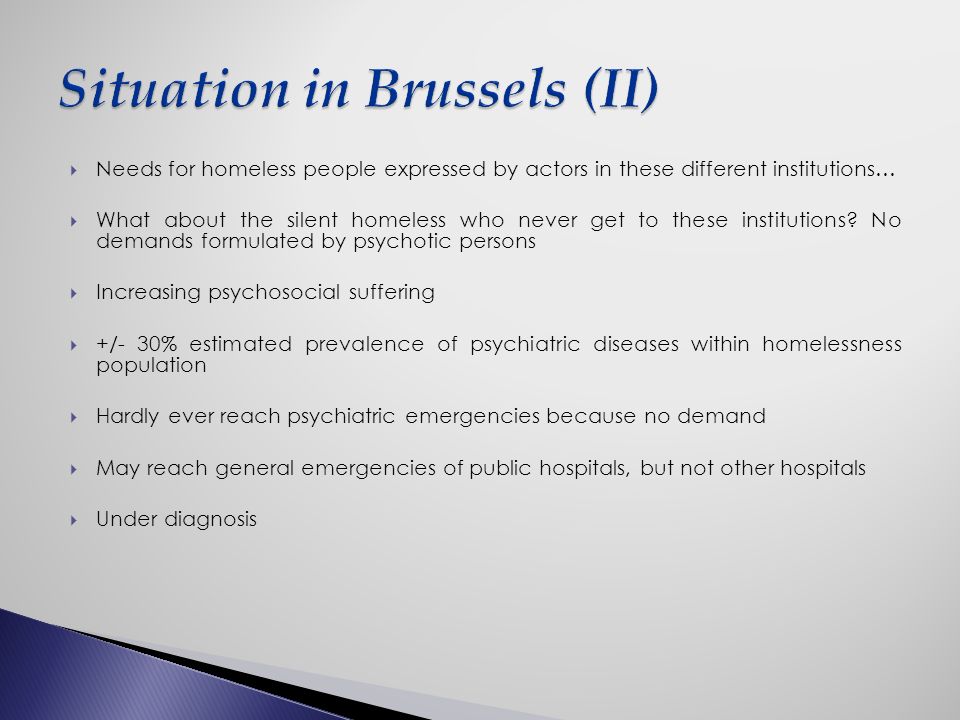 Situation in Brussels (II)

Needs for homeless people expressed by actors in these different institutions…

What about the silent homeless who never get to these institutions? No demands formulated by psychotic persons

Increasing psychosocial suffering

+/- 30% estimated prevalence of psychiatric diseases within homelessness population

Hardly ever reach psychiatric emergencies because no demand

May reach general emergencies of public hospitals, but not other hospitals

Under diagnosis